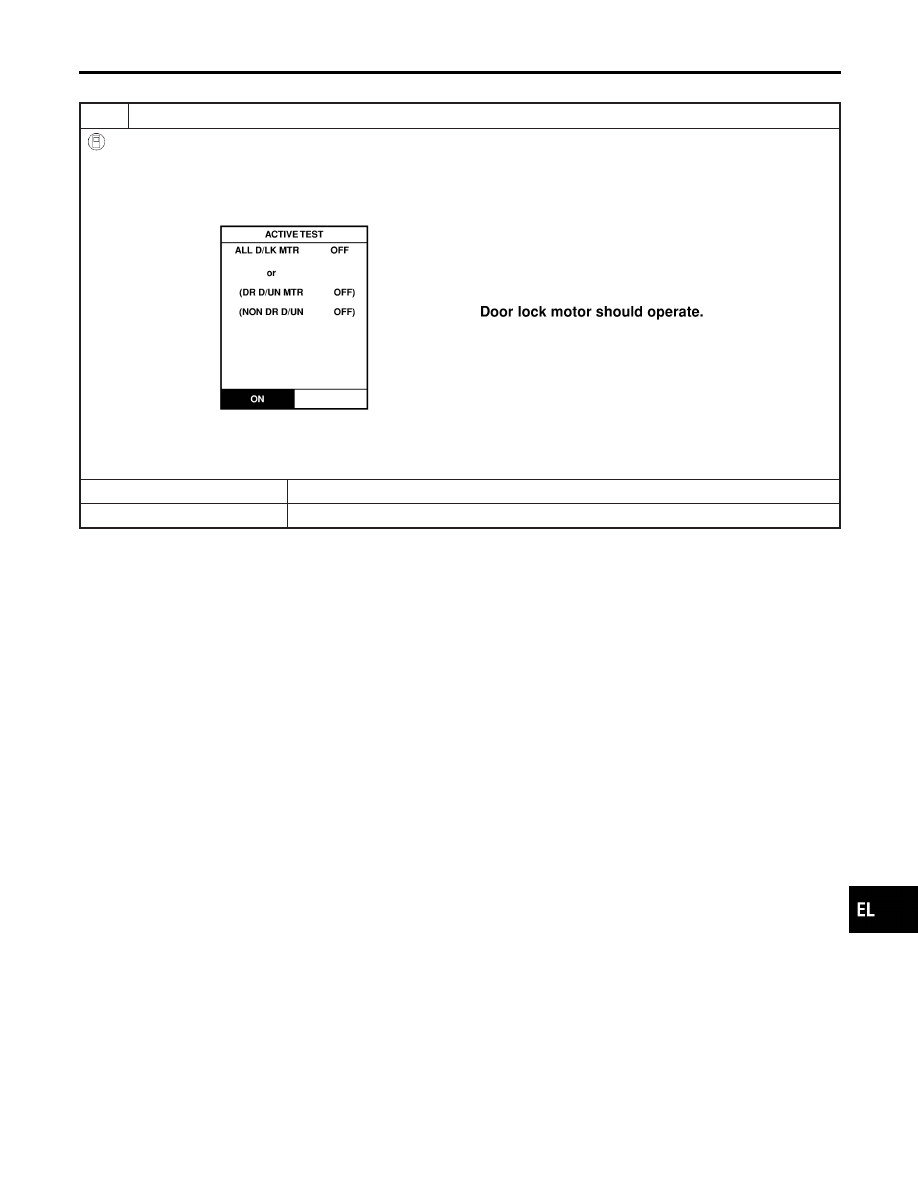 ACTIVE TEST
ALL D/LK MTR OFF
or
(DR D/UN MTR OFF)
(NON DR D/UN OFF)
ON

Door lock motor should operate.

EL